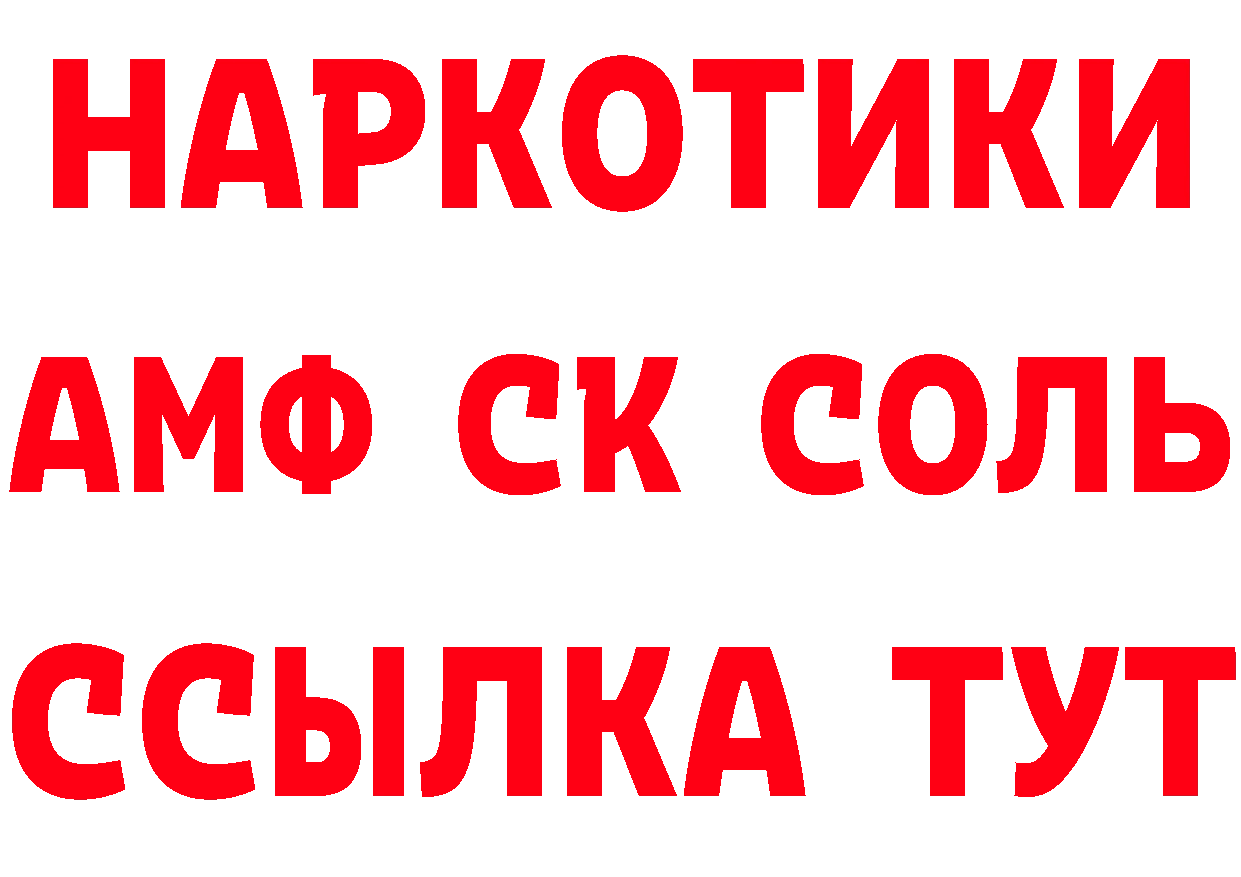 НАРКОТИКИ

АМФ СК СОЛЬ

ССЫЛКА ТУТ